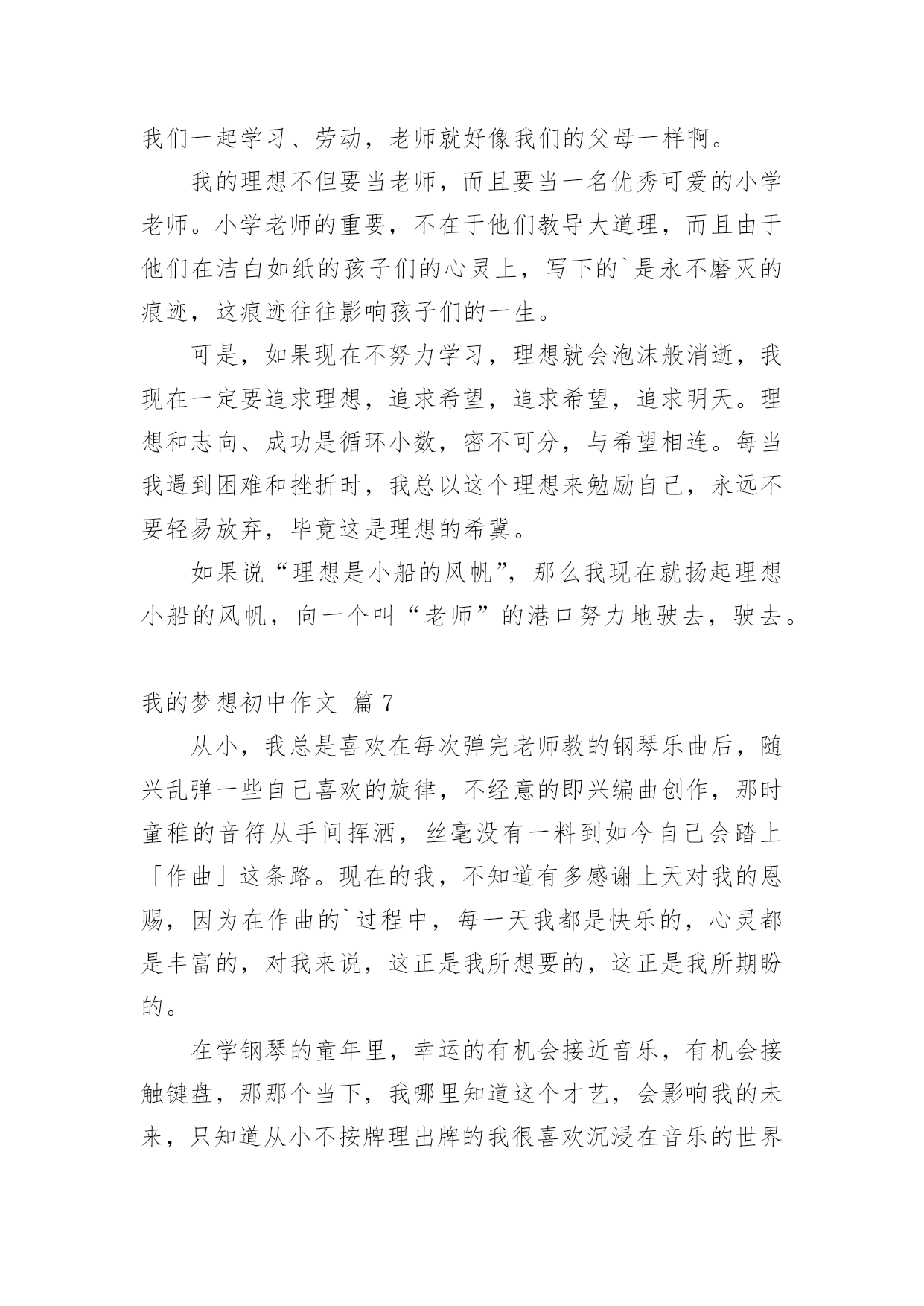 我们一起学习、劳动，老师就好像我们的父母一样啊。

我的理想不但要当老师，而且要当一名优秀可爱的小学老师。小学老师的重要，不在于他们教导大道理，而且由于他们在洁白如纸的孩子们的心灵上，写下的`是永不磨灭的痕迹，这痕迹往往影响孩子们的一生。

可是，如果现在不努力学习，理想就会泡沫般消逝，我现在一定要追求理想，追求希望，追求希望，追求明天。理想和志向、成功是循环小数，密不可分，与希望相连。每当我遇到困难和挫折时，我总以这个理想来勉励自己，永远不要轻易放弃，毕竟这是理想的希冀。

如果说“理想是小船的风帆”，那么我现在就扬起理想小船的风帆，向一个叫“老师”的港口努力地驶去，驶去。

我的梦想初中作文 篇 7

从小，我总是喜欢在每次弹完老师教的钢琴乐曲后，随兴乱弹一些自己喜欢的旋律，不经意的即兴编曲创作，那时童稚的音符从手间挥洒，丝毫没有一料到如今自己会踏上「作曲」这条路。现在的我，不知道有多感谢上天对我的恩赐，因为在作曲的`过程中，每一天我都是快乐的，心灵都是丰富的，对我来说，这正是我所想要的，这正是我所期盼的。

在学钢琴的童年里，幸运的有机会接近音乐，有机会接触键盘，那那个当下，我哪里知道这个才艺，会影响我的未来，只知道从小不按牌理出牌的我很喜欢沉浸在音乐的世界